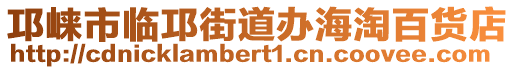 邛崃市临邛街道办海淘百货店
http://cdnicklambert1.cn.coovee.com